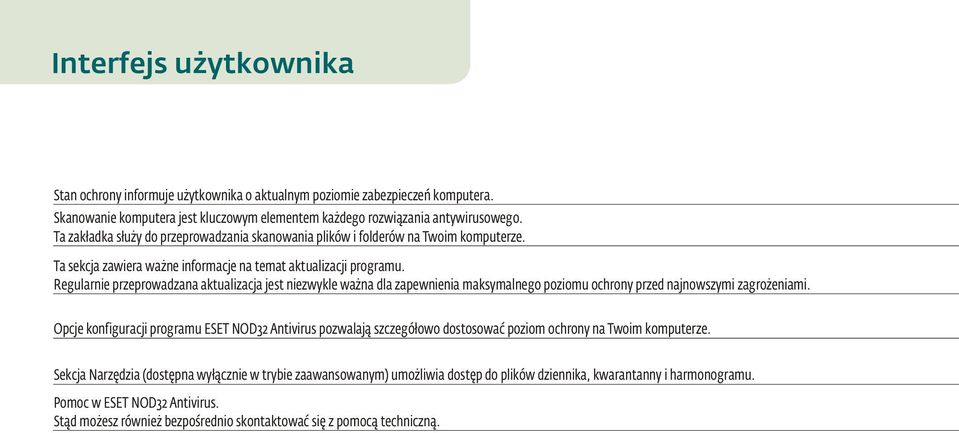 Interfejs użytkownika

Stan ochrony informuje użytkownika o aktualnym poziomie zabezpieczeń komputera.

Skanowanie komputera jest kluczowym elementem każdego rozwiązania antywirusowego.
Ta zakładka służy do przeprowadzania skanowania plików i folderów na Twoim komputerze.

Ta sekcja zawiera ważne informacje na temat aktualizacji programu.
Regularnie przeprowadzana aktualizacja jest niezwykle ważna dla zapewnienia maksymalnego poziomu ochrony przed najnowszymi zagrożeniami.

Opcje konfiguracji programu ESET NOD32 Antivirus pozwalają szczegółowo dostosować poziom ochrony na Twoim komputerze.

Sekcja Narzędzia (dostępna wyłącznie w trybie zaawansowanym) umożliwia dostęp do plików dziennika, kwarantanny i harmonogramu.

Pomoc w ESET NOD32 Antivirus.
Stąd możesz również bezpośrednio skontaktować się z pomocą techniczną.